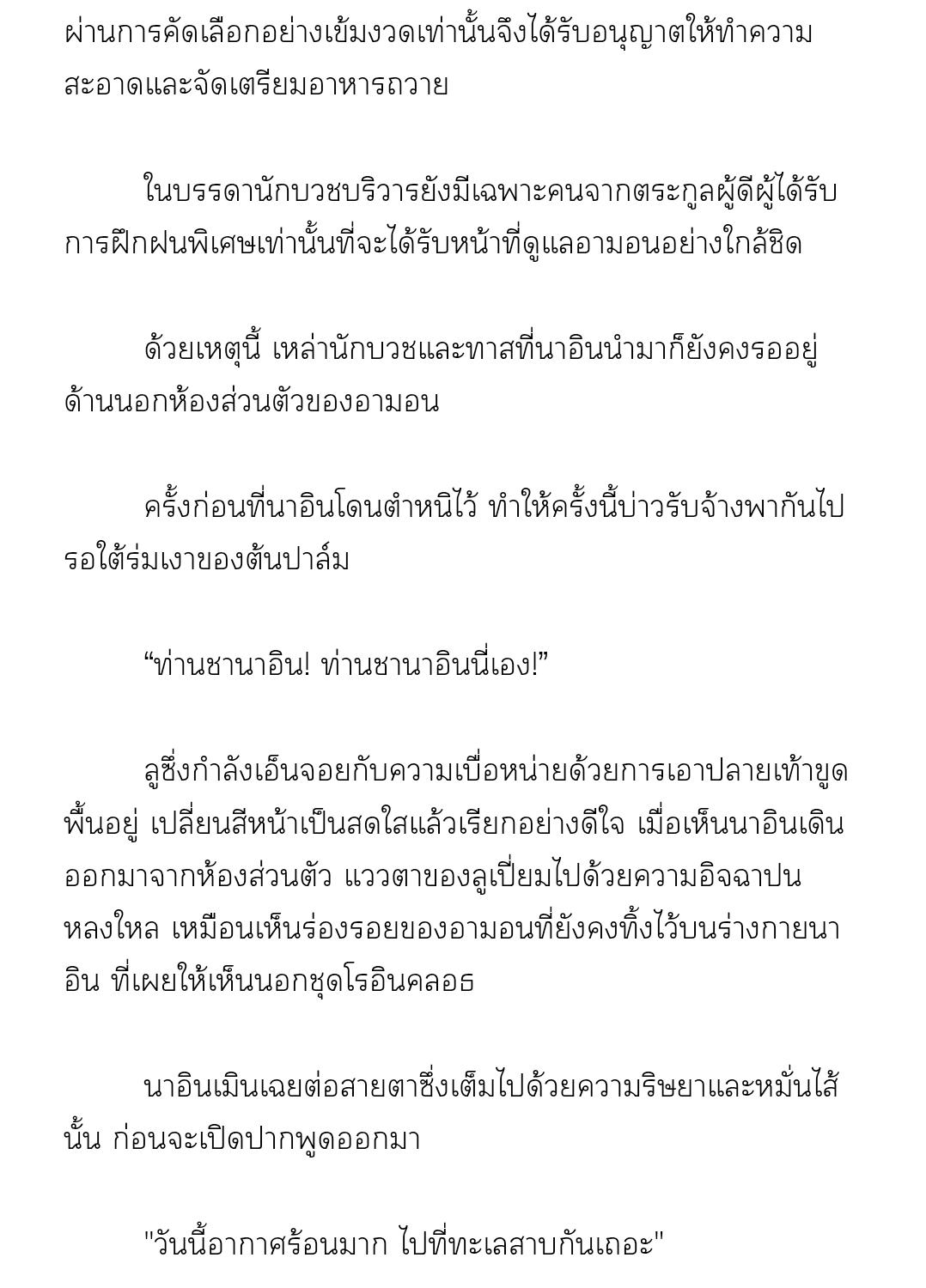 ผ่านการคัดเลือกอย่างเข้มงวดเท่านั้นจึงได้รับอนุญาตให้ทำความสะอาดและจัดเตรียมอาหารถวาย

ในบรรดานักบวชบริวารยังมีเฉพาะคนจากตระกูลผู้ดีผู้ได้รับการฝึกฝนพิเศษเท่านั้นที่จะได้รับหน้าที่ดูแลอามอนอย่างใกล้ชิด

ด้วยเหตุนี้ เหล่านักบวชและทาสที่นาอินนำมาก็ยังคงรออยู่ด้านนอกห้องส่วนตัวของอามอน

ครั้งก่อนที่นาอินโดนตำหนิไว้ ทำให้ครั้งนี้บ่าวรับจ้างพากันไปรอใต้ร่มเงาของต้นปาล์ม

“ท่านชานาอิน! ท่านชานาอินนี่เอง!”

ลูซึ่งกำลังเอ็นจอยกับความเบื่อหน่ายด้วยการเอาปลายเท้าขูดพื้นอยู่ เปลี่ยนสีหน้าเป็นสดใสแล้วเรียกอย่างดีใจ เมื่อเห็นนาอินเดินออกมาจากห้องส่วนตัว แววตาของลูเปี่ยมไปด้วยความอิจฉาปนหลงใหล เหมือนเห็นร่องรอยของอามอนที่ยังคงทิ้งไว้บนร่างกายนาอิน ที่เผยให้เห็นนอกชุดโรอินคลอธ

นาอินเมินเฉยต่อสายตาซึ่งเต็มไปด้วยความริษยาและหมั่นไส้นั้น ก่อนจะเปิดปากพูดออกมา

"วันนี้อากาศร้อนมาก ไปที่ทะเลสาบกันเถอะ"